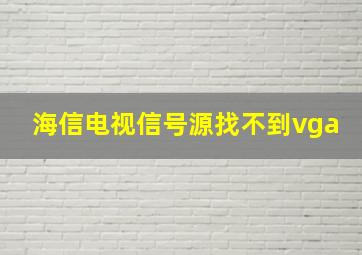 海信电视信号源找不到vga